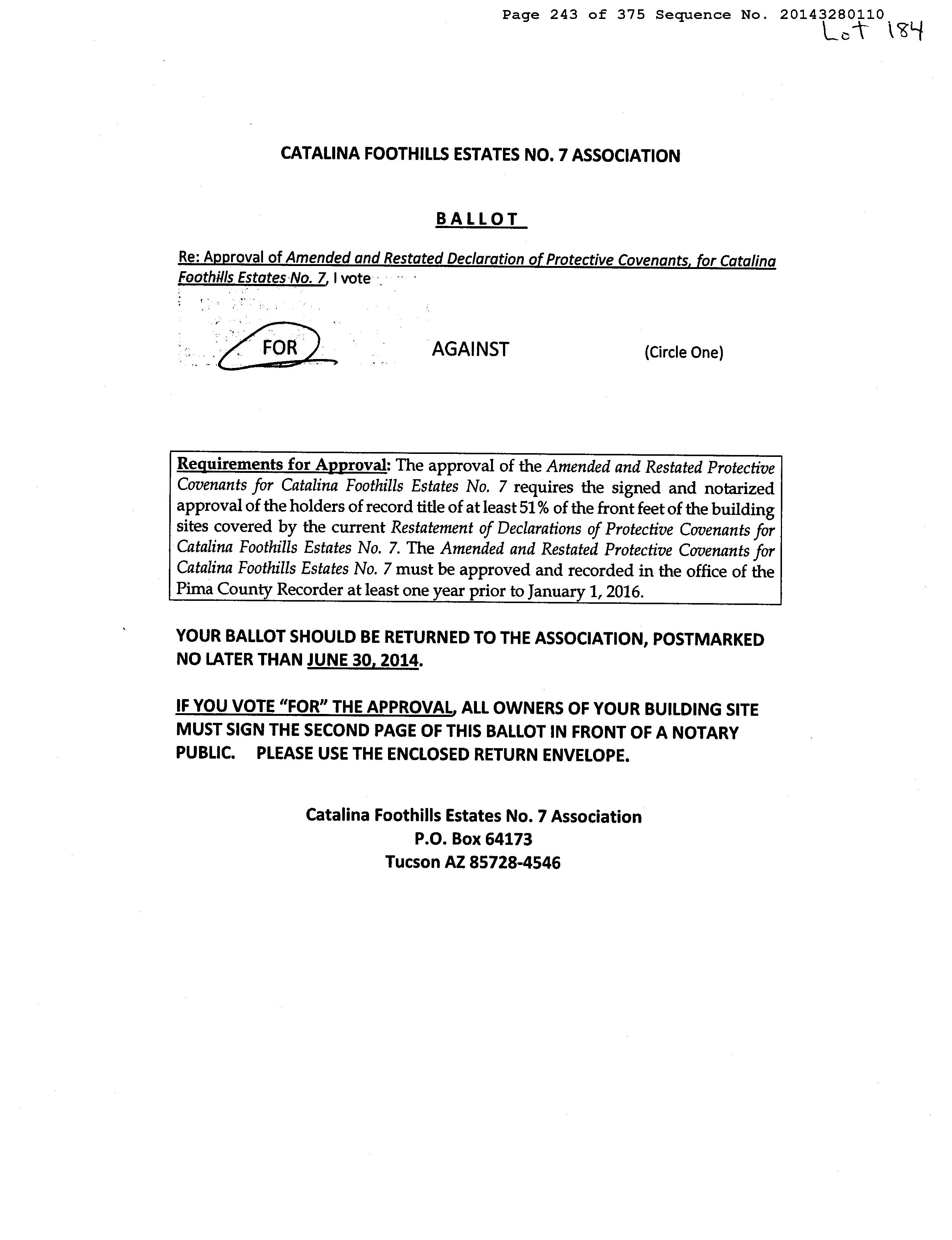 Page 243 of 375 Sequence No. 20143280110

Lot 184

CATALINA FOOTHILLS ESTATES NO. 7 ASSOCIATION

BALLOT

Re: Approval of Amended and Restated Declaration of Protective Covenants, for Catalina Foothills Estates No. 7, I vote

FOR AGAINST (Circle One)

Requirements for Approval: The approval of the Amended and Restated Protective Covenants for Catalina Foothills Estates No. 7 requires the signed and notarized approval of the holders of record title of at least 51% of the front feet of the building sites covered by the current Restatement of Declarations of Protective Covenants for Catalina Foothills Estates No. 7. The Amended and Restated Protective Covenants for Catalina Foothills Estates No. 7 must be approved and recorded in the office of the Pima County Recorder at least one year prior to January 1, 2016.

YOUR BALLOT SHOULD BE RETURNED TO THE ASSOCIATION, POSTMARKED NO LATER THAN JUNE 30, 2014.

IF YOU VOTE "FOR" THE APPROVAL, ALL OWNERS OF YOUR BUILDING SITE MUST SIGN THE SECOND PAGE OF THIS BALLOT IN FRONT OF A NOTARY PUBLIC. PLEASE USE THE ENCLOSED RETURN ENVELOPE.

Catalina Foothills Estates No. 7 Association
P.O. Box 64173
Tucson AZ 85728-4546